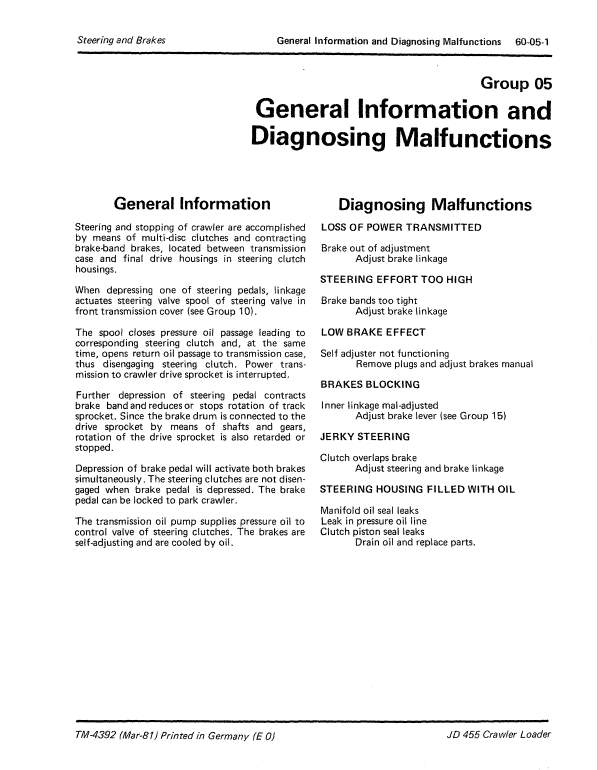 Steering and Brakes General Information and Diagnosing Malfunctions 60-05-1

Group 05

General Information and Diagnosing Malfunctions

General Information

Steering and stopping of crawler are accomplished by means of multi-disc clutches and contracting brake-band brakes, located between transmission case and final drive housings in steering clutch housings.

When depressing one of steering pedals, linkage actuates steering valve spool of steering valve in front transmission cover (see Group 10).

The spool closes pressure oil passage leading to corresponding steering clutch and, at the same time, opens return oil passage to transmission case, thus disengaging steering clutch. Power transmission to crawler drive sprocket is interrupted.

Further depression of steering pedal contracts brake band and reduces or stops rotation of track sprocket. Since the brake drum is connected to the drive sprocket by means of shafts and gears, rotation of the drive sprocket is also retarded or stopped.

Depression of brake pedal will activate both brakes simultaneously. The steering clutches are not disengaged when brake pedal is depressed. The brake pedal can be locked to park crawler.

The transmission oil pump supplies pressure oil to control valve of steering clutches. The brakes are self-adjusting and are cooled by oil.

Diagnosing Malfunctions

LOSS OF POWER TRANSMITTED

Brake out of adjustment
Adjust brake linkage

STEERING EFFORT TOO HIGH

Brake bands too tight
Adjust brake linkage

LOW BRAKE EFFECT

Self adjuster not functioning
Remove plugs and adjust brakes manual

BRAKES BLOCKING

Inner linkage mal-adjusted
Adjust brake lever (see Group 15)

JERKY STEERING

Clutch overlaps brake
Adjust steering and brake linkage

STEERING HOUSING FILLED WITH OIL

Manifold oil seal leaks
Leak in pressure oil line
Clutch piston seal leaks
Drain oil and replace parts.

TM-4392 (Mar-81) Printed in Germany (E 0) JD 455 Crawler Loader